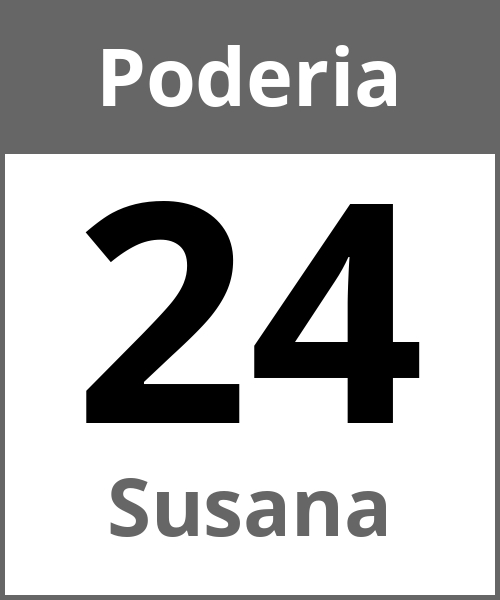 Poderia

24

Susana